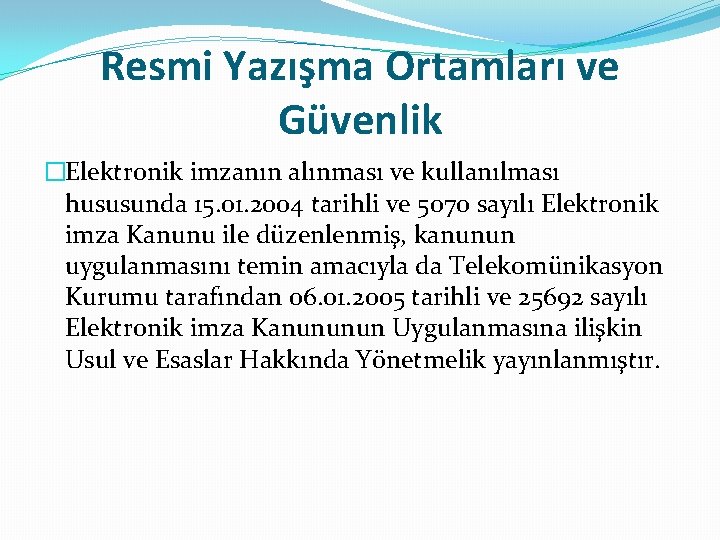 Resmi Yazışma Ortamları ve Güvenlik

Elektronik imzanın alınması ve kullanılması hususunda 15.01.2004 tarihli ve 5070 sayılı Elektronik imza Kanunu ile düzenlenmiş, kanunun uygulanmasını temin amacıyla da Telekomünikasyon Kurumu tarafından 06.01.2005 tarihli ve 25692 sayılı Elektronik imza Kanununun Uygulanmasına ilişkin Usul ve Esaslar Hakkında Yönetmelik yayınlanmıştır.